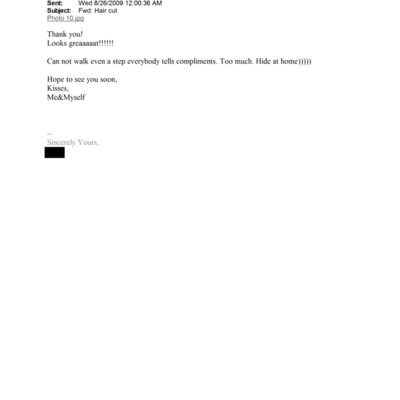 Sent: Wed 8/26/2009 12:00:36 AM
Subject: Fwd: Hair cut
Photo 10.jpg

Thank you!
Looks greaaaaat!!!!!!

Can not walk even a step everybody tells compliments. Too much. Hide at home)))))

Hope to see you soon,
Kisses,
Me&Myself

--
Sincerely Yours,